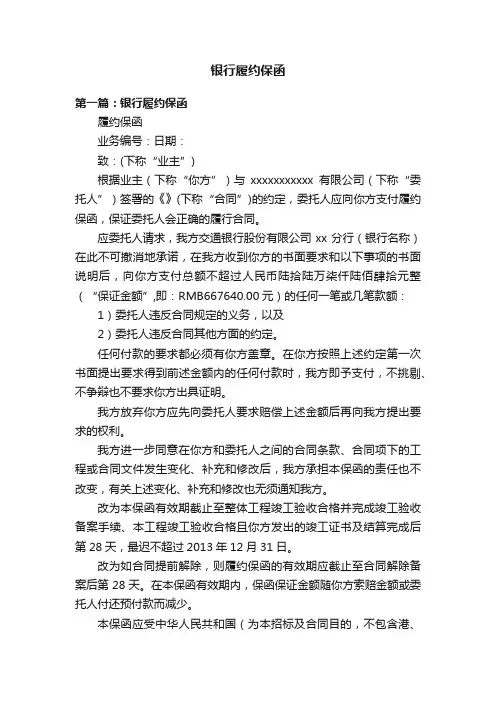 银行履约保函

第一篇：银行履约保函

履约保函

业务编号：日期：

致：(下称“业主”)

根据业主（下称“你方”）与 xxxxxxxxxxx 有限公司（下称“委托人”）签署的《》(下称“合同”)的约定，委托人应向你方支付履约保函，保证委托人会正确的履行合同。

应委托人请求，我方交通银行股份有限公司 xx 分行（银行名称）在此不可撤消地承诺，在我方收到你方的书面要求和以下事项的书面说明后，向你方支付总额不超过人民币陆拾陆万柒仟陆佰肆拾元整（“保证金额”,即：RMB667640.00 元）的任何一笔或几笔款额：

1）委托人违反合同规定的义务，以及

2）委托人违反合同其他方面的约定。

任何付款的要求都必须有你方盖章。在你方按照上述约定第一次书面提出要求得到前述金额内的任何付款时，我方即予支付，不挑剔、不争辩也不要求你方出具证明。

我方放弃你方应先向委托人要求赔偿上述金额后再向我方提出要求的权利。

我方进一步同意在你方和委托人之间的合同条款、合同项下的工程或合同文件发生变化、补充和修改后，我方承担本保函的责任也不改变，有关上述变化、补充和修改也无须通知我方。

改为本保函有效期截止至整体工程竣工验收合格并完成竣工验收备案手续、本工程竣工验收合格且你方发出的竣工证书及结算完成后第 28 天，最迟不超过 2013 年 12 月 31 日。

改为如合同提前解除，则履约保函的有效期应截止至合同解除备案后第 28 天。在本保函有效期内，保函保证金额随你方索赔金额或委托人付还预付款而减少。

本保函应受中华人民共和国（为本招标及合同目的，不包含港、